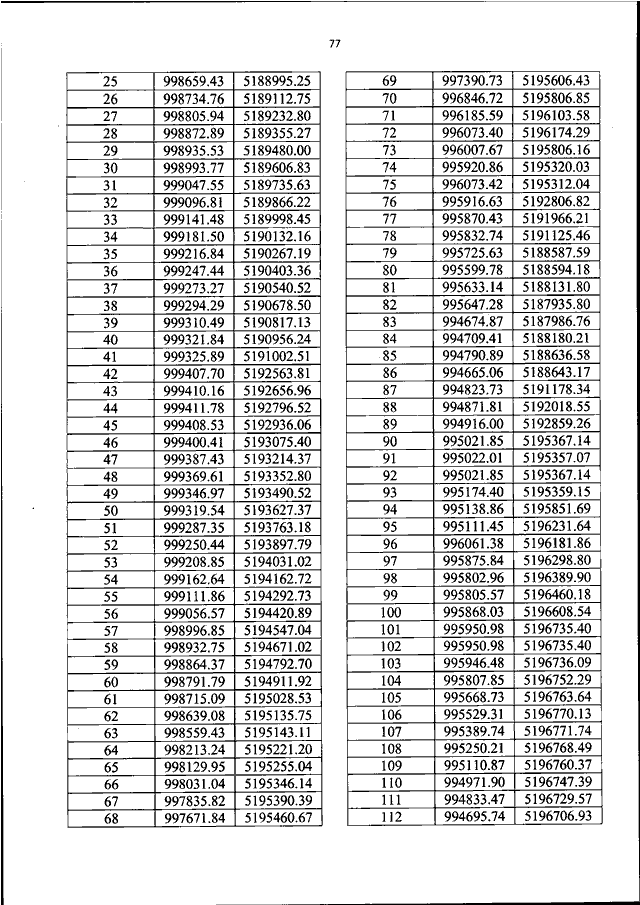 77

| 25 | 998659.43 | 5188995.25 |
|---|---|---|
| 26 | 998734.76 | 5189112.75 |
| 27 | 998805.94 | 5189232.80 |
| 28 | 998872.89 | 5189355.27 |
| 29 | 998935.53 | 5189480.00 |
| 30 | 998993.77 | 5189606.83 |
| 31 | 999047.55 | 5189735.63 |
| 32 | 999096.81 | 5189866.22 |
| 33 | 999141.48 | 5189998.45 |
| 34 | 999181.50 | 5190132.16 |
| 35 | 999216.84 | 5190267.19 |
| 36 | 999247.44 | 5190403.36 |
| 37 | 999273.27 | 5190540.52 |
| 38 | 999294.29 | 5190678.50 |
| 39 | 999310.49 | 5190817.13 |
| 40 | 999321.84 | 5190956.24 |
| 41 | 999325.89 | 5191002.51 |
| 42 | 999407.70 | 5192563.81 |
| 43 | 999410.16 | 5192656.96 |
| 44 | 999411.78 | 5192796.52 |
| 45 | 999408.53 | 5192936.06 |
| 46 | 999400.41 | 5193075.40 |
| 47 | 999387.43 | 5193214.37 |
| 48 | 999369.61 | 5193352.80 |
| 49 | 999346.97 | 5193490.52 |
| 50 | 999319.54 | 5193627.37 |
| 51 | 999287.35 | 5193763.18 |
| 52 | 999250.44 | 5193897.79 |
| 53 | 999208.85 | 5194031.02 |
| 54 | 999162.64 | 5194162.72 |
| 55 | 999111.86 | 5194292.73 |
| 56 | 999056.57 | 5194420.89 |
| 57 | 998996.85 | 5194547.04 |
| 58 | 998932.75 | 5194671.02 |
| 59 | 998864.37 | 5194792.70 |
| 60 | 998791.79 | 5194911.92 |
| 61 | 998715.09 | 5195028.53 |
| 62 | 998639.08 | 5195135.75 |
| 63 | 998559.43 | 5195143.11 |
| 64 | 998213.24 | 5195221.20 |
| 65 | 998129.95 | 5195255.04 |
| 66 | 998031.04 | 5195346.14 |
| 67 | 997835.82 | 5195390.39 |
| 68 | 997671.84 | 5195460.67 |

| 69 | 997390.73 | 5195606.43 |
|---|---|---|
| 70 | 996846.72 | 5195806.85 |
| 71 | 996185.59 | 5196103.58 |
| 72 | 996073.40 | 5196174.29 |
| 73 | 996007.67 | 5195806.16 |
| 74 | 995920.86 | 5195320.03 |
| 75 | 996073.42 | 5195312.04 |
| 76 | 995916.63 | 5192806.82 |
| 77 | 995870.43 | 5191966.21 |
| 78 | 995832.74 | 5191125.46 |
| 79 | 995725.63 | 5188587.59 |
| 80 | 995599.78 | 5188594.18 |
| 81 | 995633.14 | 5188131.80 |
| 82 | 995647.28 | 5187935.80 |
| 83 | 994674.87 | 5187986.76 |
| 84 | 994709.41 | 5188180.21 |
| 85 | 994790.89 | 5188636.58 |
| 86 | 994665.06 | 5188643.17 |
| 87 | 994823.73 | 5191178.34 |
| 88 | 994871.81 | 5192018.55 |
| 89 | 994916.00 | 5192859.26 |
| 90 | 995021.85 | 5195367.14 |
| 91 | 995022.01 | 5195357.07 |
| 92 | 995021.85 | 5195367.14 |
| 93 | 995174.40 | 5195359.15 |
| 94 | 995138.86 | 5195851.69 |
| 95 | 995111.45 | 5196231.64 |
| 96 | 996061.38 | 5196181.86 |
| 97 | 995875.84 | 5196298.80 |
| 98 | 995802.96 | 5196389.90 |
| 99 | 995805.57 | 5196460.18 |
| 100 | 995868.03 | 5196608.54 |
| 101 | 995950.98 | 5196735.40 |
| 102 | 995950.98 | 5196735.40 |
| 103 | 995946.48 | 5196736.09 |
| 104 | 995807.85 | 5196752.29 |
| 105 | 995668.73 | 5196763.64 |
| 106 | 995529.31 | 5196770.13 |
| 107 | 995389.74 | 5196771.74 |
| 108 | 995250.21 | 5196768.49 |
| 109 | 995110.87 | 5196760.37 |
| 110 | 994971.90 | 5196747.39 |
| 111 | 994833.47 | 5196729.57 |
| 112 | 994695.74 | 5196706.93 |